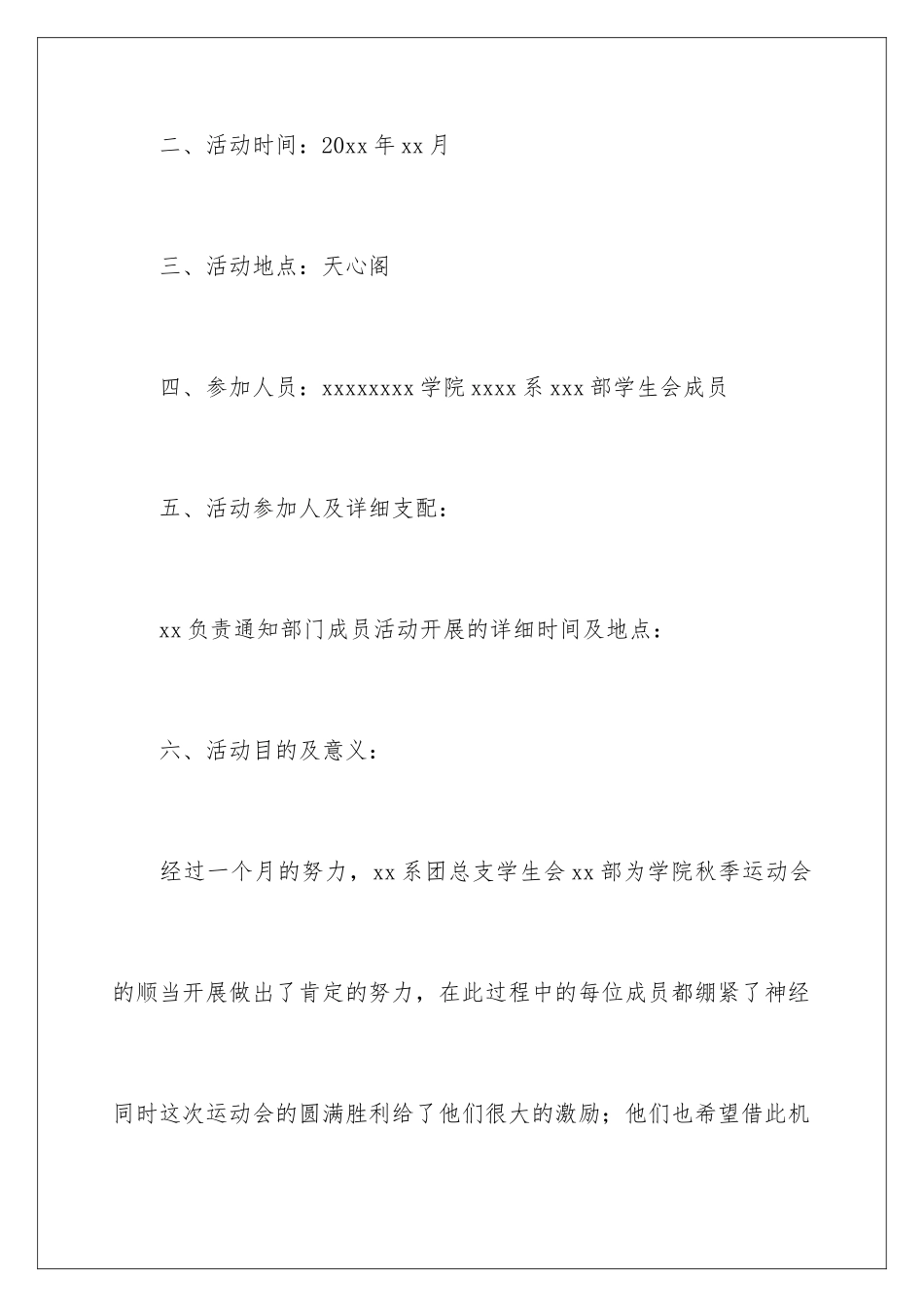 二、活动时间：20xx 年 xx 月

三、活动地点：天心阁

四、参加人员：xxxxxxxx 学院 xxxx 系 xxx 部学生会成员

五、活动参加人及详细支配：

xx 负责通知部门成员活动开展的详细时间及地点：

六、活动目的及意义：

经过一个月的努力，xx 系团总支学生会 xx 部为学院秋季运动会的顺当开展做出了肯定的努力，在此过程中的每位成员都绷紧了神经同时这次运动会的圆满胜利给了他们很大的激励；他们也希望借此机